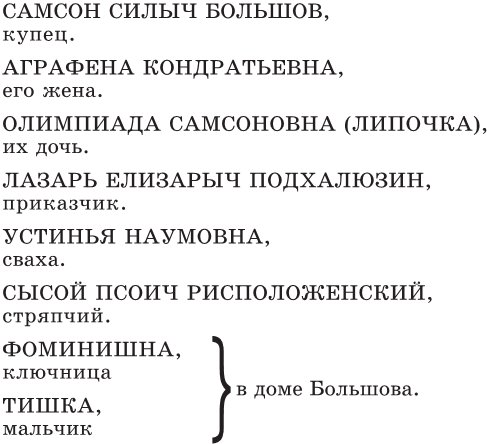 САМСОН СИЛЫЧ БОЛЬШОВ,
купец.

АГРАФЕНА КОНДРАТЬЕВНА,
его жена.

ОЛИМПИАДА САМСОНОВНА (ЛИПОЧКА),
их дочь.

ЛАЗАРЬ ЕЛИЗАРЫЧ ПОДХАЛЮЗИН,
приказчик.

УСТИНЬЯ НАУМОВНА,
сваха.

СЫСОЙ ПСОИЧ РИСПОЛОЖЕНСКИЙ,
стряпчий.

ФОМИНИШНА,
ключница

ТИШКА,
мальчик

в доме Большова.